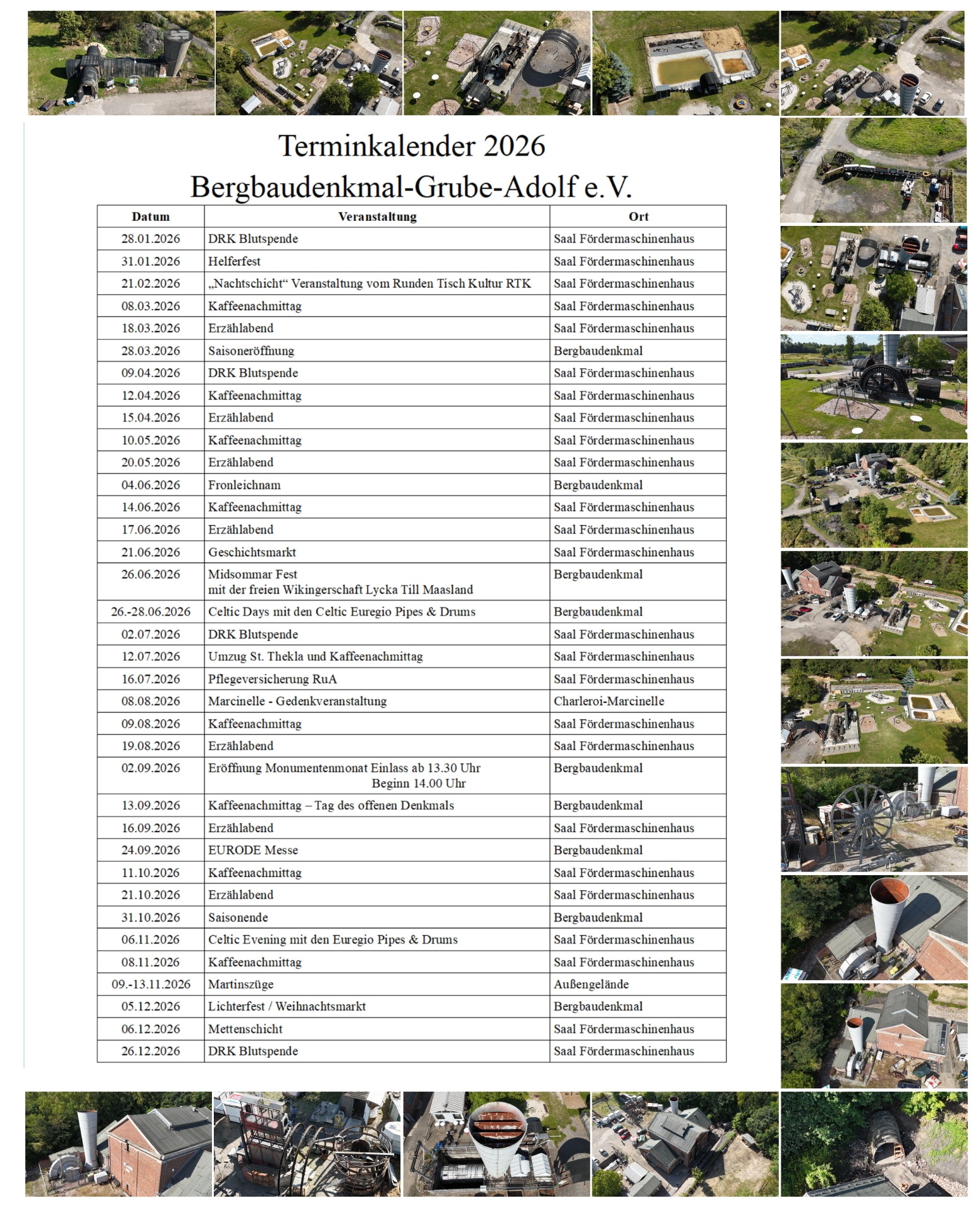 Terminkalender 2026
Bergbaudenkmal-Grube-Adolf e.V.

| Datum | Veranstaltung | Ort |
|---|---|---|
| 28.01.2026 | DRK Blutspende | Saal Fördermaschinenhaus |
| 31.01.2026 | Helferfest | Saal Fördermaschinenhaus |
| 21.02.2026 | „Nachtschicht“ Veranstaltung vom Runden Tisch Kultur RTK | Saal Fördermaschinenhaus |
| 08.03.2026 | Kaffeenachmittag | Saal Fördermaschinenhaus |
| 18.03.2026 | Erzählabend | Saal Fördermaschinenhaus |
| 28.03.2026 | Saisoneröffnung | Bergbaudenkmal |
| 09.04.2026 | DRK Blutspende | Saal Fördermaschinenhaus |
| 12.04.2026 | Kaffeenachmittag | Saal Fördermaschinenhaus |
| 15.04.2026 | Erzählabend | Saal Fördermaschinenhaus |
| 10.05.2026 | Kaffeenachmittag | Saal Fördermaschinenhaus |
| 20.05.2026 | Erzählabend | Saal Fördermaschinenhaus |
| 04.06.2026 | Fronleichnam | Bergbaudenkmal |
| 14.06.2026 | Kaffeenachmittag | Saal Fördermaschinenhaus |
| 17.06.2026 | Erzählabend | Saal Fördermaschinenhaus |
| 21.06.2026 | Geschichtsmarkt | Saal Fördermaschinenhaus |
| 26.06.2026 | Midsommar Fest mit der freien Wikingerschaft Lycka Till Maasland | Bergbaudenkmal |
| 26.-28.06.2026 | Celtic Days mit den Celtic Euregio Pipes & Drums | Bergbaudenkmal |
| 02.07.2026 | DRK Blutspende | Saal Fördermaschinenhaus |
| 12.07.2026 | Umzug St. Thekla und Kaffeenachmittag | Saal Fördermaschinenhaus |
| 16.07.2026 | Pflegeversicherung RuA | Saal Fördermaschinenhaus |
| 08.08.2026 | Marcinelle - Gedenkveranstaltung | Charleroi-Marcinelle |
| 09.08.2026 | Kaffeenachmittag | Saal Fördermaschinenhaus |
| 19.08.2026 | Erzählabend | Saal Fördermaschinenhaus |
| 02.09.2026 | Eröffnung Monumentenmonat Einlass ab 13.30 Uhr Beginn 14.00 Uhr | Bergbaudenkmal |
| 13.09.2026 | Kaffeenachmittag – Tag des offenen Denkmals | Bergbaudenkmal |
| 16.09.2026 | Erzählabend | Saal Fördermaschinenhaus |
| 24.09.2026 | EURODE Messe | Bergbaudenkmal |
| 11.10.2026 | Kaffeenachmittag | Saal Fördermaschinenhaus |
| 21.10.2026 | Erzählabend | Saal Fördermaschinenhaus |
| 31.10.2026 | Saisonende | Bergbaudenkmal |
| 06.11.2026 | Celtic Evening mit den Euregio Pipes & Drums | Saal Fördermaschinenhaus |
| 08.11.2026 | Kaffeenachmittag | Saal Fördermaschinenhaus |
| 09.-13.11.2026 | Martinszüge | Außengelände |
| 05.12.2026 | Lichterfest / Weihnachtsmarkt | Bergbaudenkmal |
| 06.12.2026 | Mettenschicht | Saal Fördermaschinenhaus |
| 26.12.2026 | DRK Blutspende | Saal Fördermaschinenhaus |